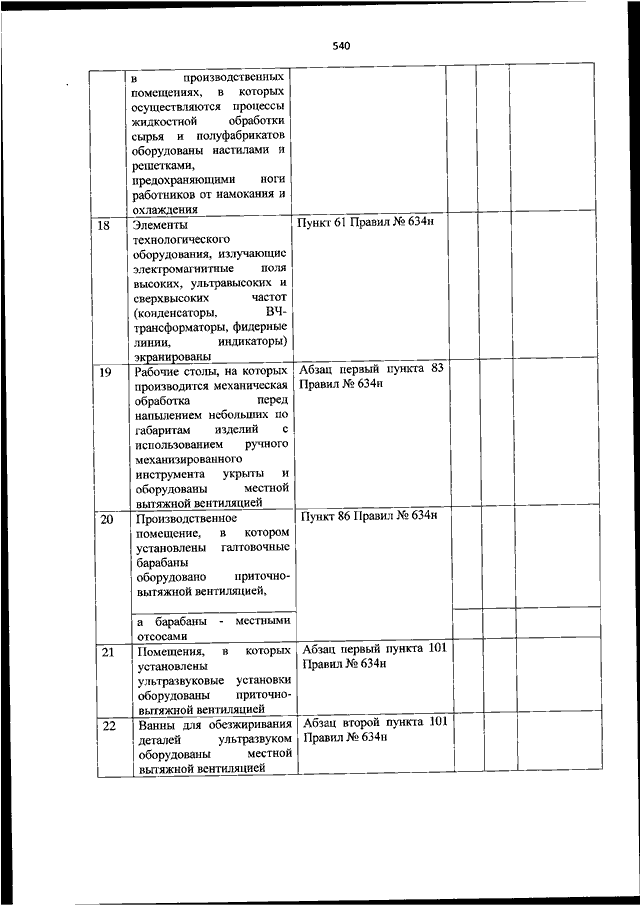 540

| | | | | | |
|---|---|---|---|---|---|
| | в производственных помещениях, в которых осуществляются процессы жидкостной обработки сырья и полуфабрикатов оборудованы настилами и решетками, предохраняющими ноги работников от намокания и охлаждения | | | | |
| 18 | Элементы технологического оборудования, излучающие электромагнитные поля высоких, ультравысоких и сверхвысоких частот (конденсаторы, ВЧ-трансформаторы, фидерные линии, индикаторы) экранированы | Пункт 61 Правил № 634н | | | |
| 19 | Рабочие столы, на которых производится механическая обработка перед напылением небольших по габаритам изделий с использованием ручного механизированного инструмента укрыты и оборудованы местной вытяжной вентиляцией | Абзац первый пункта 83 Правил № 634н | | | |
| 20 | Производственное помещение, в котором установлены галтовочные барабаны оборудовано приточно-вытяжной вентиляцией, | Пункт 86 Правил № 634н | | | |
| | а барабаны - местными отсосами | | | | |
| 21 | Помещения, в которых установлены ультразвуковые установки оборудованы приточно-вытяжной вентиляцией | Абзац первый пункта 101 Правил № 634н | | | |
| 22 | Ванны для обезжиривания деталей ультразвуком оборудованы местной вытяжной вентиляцией | Абзац второй пункта 101 Правил № 634н | | | |